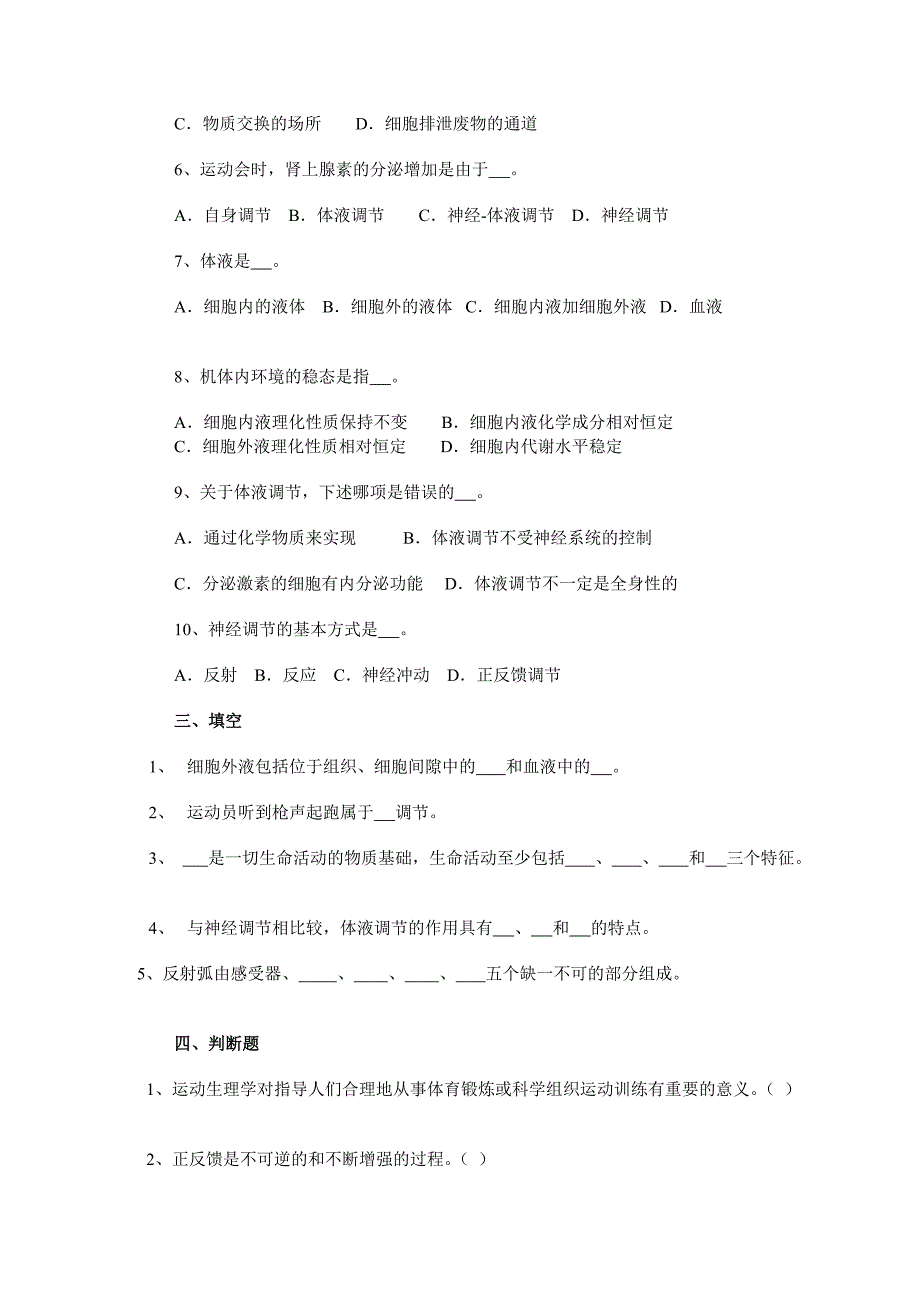 C．物质交换的场所　　D．细胞排泄废物的通道

6、运动会时，肾上腺素的分泌增加是由于\_\_。

A．自身调节　B．体液调节　　C．神经-体液调节　D．神经调节

7、体液是\_\_。

A．细胞内的液体　B．细胞外的液体　C．细胞内液加细胞外液　D．血液

8、机体内环境的稳态是指\_\_。

A．细胞内液理化性质保持不变　　B．细胞内液化学成分相对恒定
C．细胞外液理化性质相对恒定　　D．细胞内代谢水平稳定

9、关于体液调节，下述哪项是错误的\_\_。

A．通过化学物质来实现　　　B．体液调节不受神经系统的控制

C．分泌激素的细胞有内分泌功能　D．体液调节不一定是全身性的

10、神经调节的基本方式是\_\_。

A．反射　B．反应　C．神经冲动　D．正反馈调节

三、填空

1、　细胞外液包括位于组织、细胞间隙中的\_\_\_和血液中的\_\_。

2、　运动员听到枪声起跑属于\_\_调节。

3、　\_\_\_是一切生命活动的物质基础，生命活动至少包括\_\_\_、\_\_\_、\_\_\_和\_\_三个特征。

4、　与神经调节相比较，体液调节的作用具有\_\_、\_\_和\_\_的特点。

5、反射弧由感受器、\_\_\_\_、\_\_\_\_、\_\_\_\_、\_\_\_五个缺一不可的部分组成。

四、判断题

1、运动生理学对指导人们合理地从事体育锻炼或科学组织运动训练有重要的意义。（ ）

2、正反馈是不可逆的和不断增强的过程。（ ）